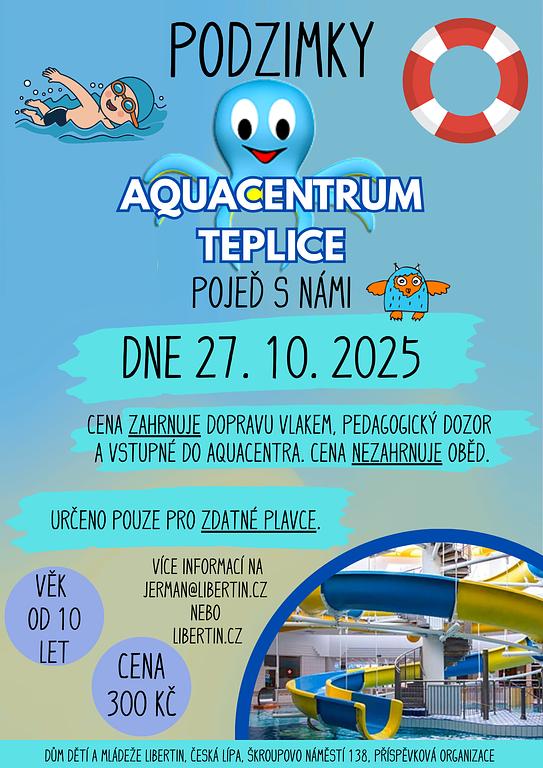 PODZIMKY

AQUACENTRUM TEPLICE

POJEĎ S NÁMI

DNE 27. 10. 2025

CENA ZAHRNUJE DOPRAVU VLAKEM, PEDAGOGICKÝ DOZOR A VSTUPNÉ DO AQUACENTRA. CENA NEZAHRNUJE OBĚD.

URČENO POUZE PRO ZDATNÉ PLAVCE.

VĚK OD 10 LET

VÍCE INFORMACÍ NA JERMAN@LIBERTIN.CZ NEBO LIBERTIN.CZ

CENA 300 KČ

DŮM DĚTÍ A MLÁDEŽE LIBERTIN, ČESKÁ LÍPA, ŠKROUPOVO NÁMĚSTÍ 138, PŘÍSPĚVKOVÁ ORGANIZACE